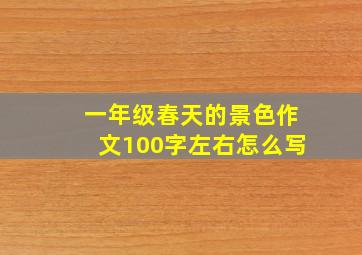 一年级春天的景色作文100字左右怎么写